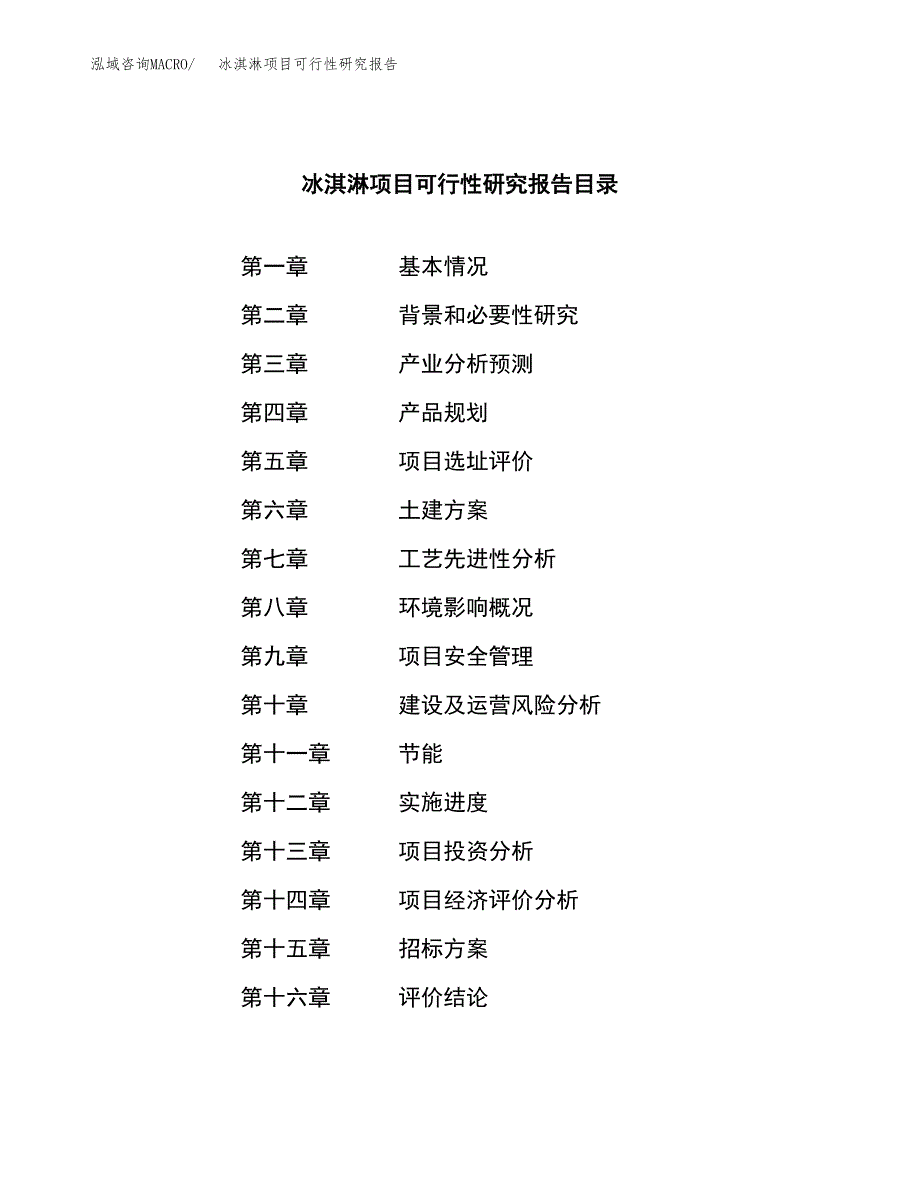 泓域咨询MACRO/ 冰淇淋项目可行性研究报告

冰淇淋项目可行性研究报告目录

第一章 基本情况
第二章 背景和必要性研究
第三章 产业分析预测
第四章 产品规划
第五章 项目选址评价
第六章 土建方案
第七章 工艺先进性分析
第八章 环境影响概况
第九章 项目安全管理
第十章 建设及运营风险分析
第十一章 节能
第十二章 实施进度
第十三章 项目投资分析
第十四章 项目经济评价分析
第十五章 招标方案
第十六章 评价结论